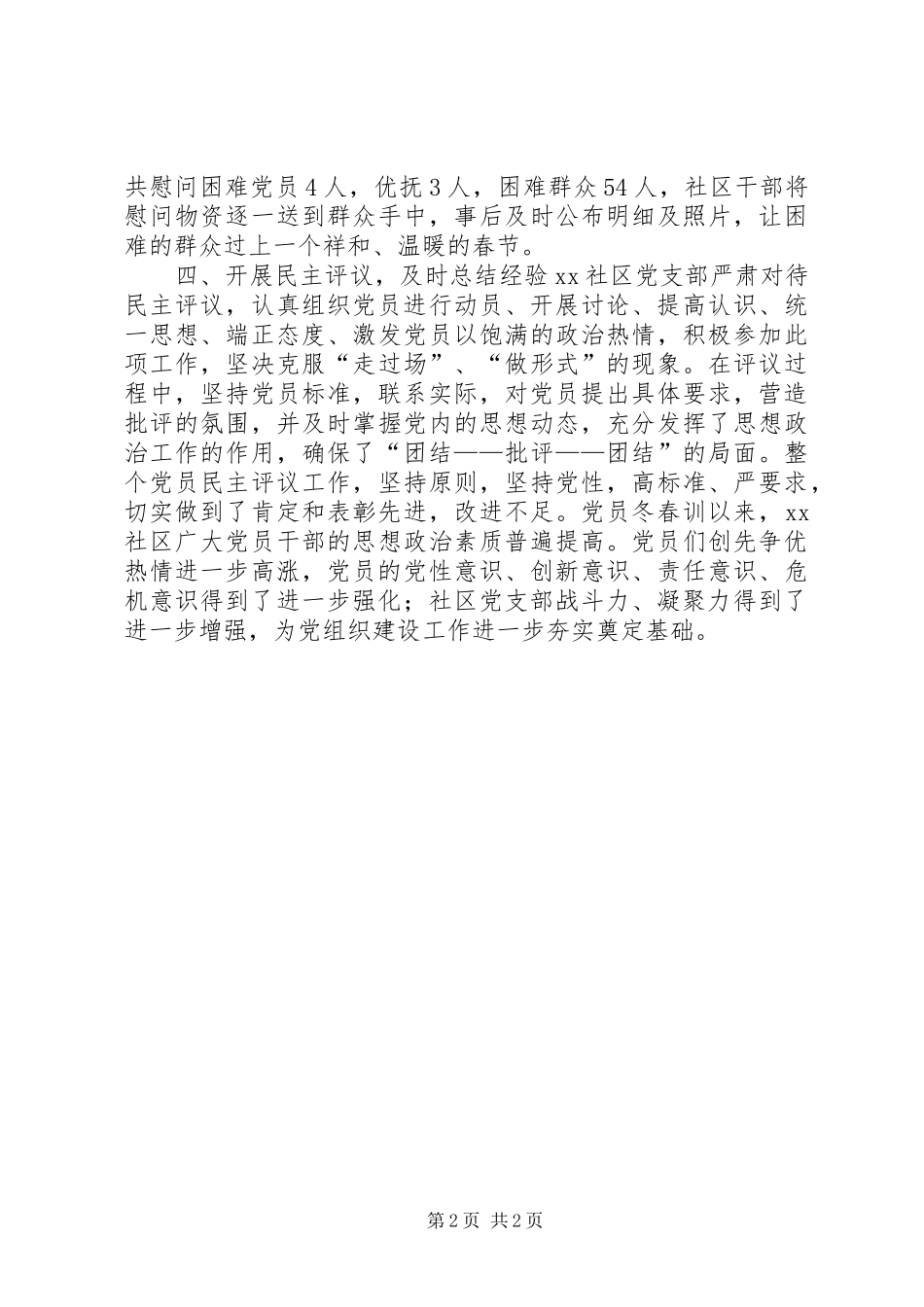 共慰问困难党员4人，优抚3人，困难群众54人，社区干部将慰问物资逐一送到群众手中，事后及时公布明细及照片，让困难的群众过上一个祥和、温暖的春节。

四、开展民主评议，及时总结经验xx社区党支部严肃对待民主评议，认真组织党员进行动员、开展讨论、提高认识、统一思想、端正态度、激发党员以饱满的政治热情，积极参加此项工作，坚决克服“走过场”、“做形式”的现象。在评议过程中，坚持党员标准，联系实际，对党员提出具体要求，营造批评的氛围，并及时掌握党内的思想动态，充分发挥了思想政治工作的作用，确保了“团结——批评——团结”的局面。整个党员民主评议工作，坚持原则，坚持党性，高标准、严要求，切实做到了肯定和表彰先进，改进不足。党员冬春训以来，xx社区广大党员干部的思想政治素质普遍提高。党员们创先争优热情进一步高涨，党员的党性意识、创新意识、责任意识、危机意识得到了进一步强化；社区党支部战斗力、凝聚力得到了进一步增强，为党组织建设工作进一步夯实奠定基础。

第2页 共2页